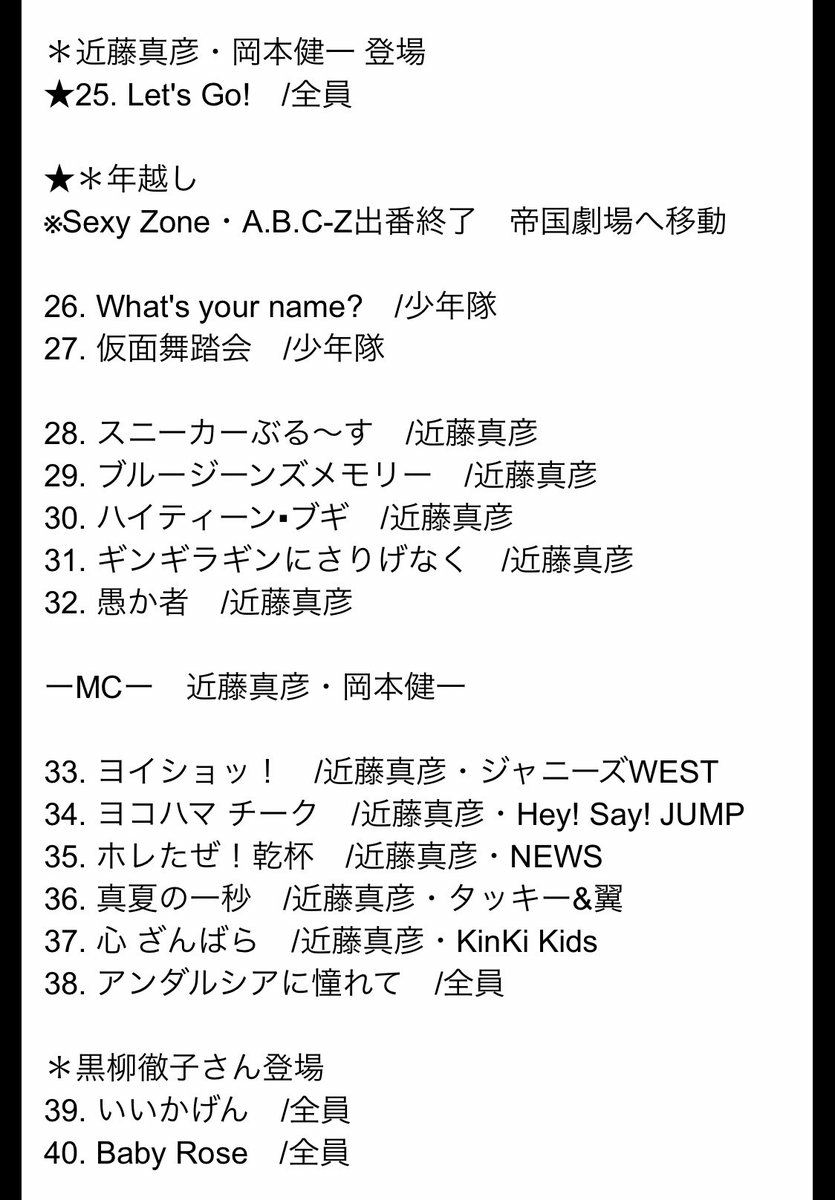 ＊近藤真彦・岡本健一 登場
★25. Let's Go! /全員

★＊年越し
※Sexy Zone・A.B.C-Z出番終了　帝国劇場へ移動

26. What's your name? /少年隊
27. 仮面舞踏会 /少年隊

28. スニーカーぶる〜す /近藤真彦
29. ブルージーンズメモリー /近藤真彦
30. ハイティーン▪ブギ /近藤真彦
31. ギンギラギンにさりげなく /近藤真彦
32. 愚か者 /近藤真彦

ーMCー　近藤真彦・岡本健一

33. ヨイショッ！ /近藤真彦・ジャニーズWEST
34. ヨコハマ チーク /近藤真彦・Hey! Say! JUMP
35. ホレたぜ！乾杯 /近藤真彦・NEWS
36. 真夏の一秒 /近藤真彦・タッキー&翼
37. 心 ざんばら /近藤真彦・KinKi Kids
38. アンダルシアに憧れて /全員

＊黒柳徹子さん登場
39. いいかげん /全員
40. Baby Rose /全員